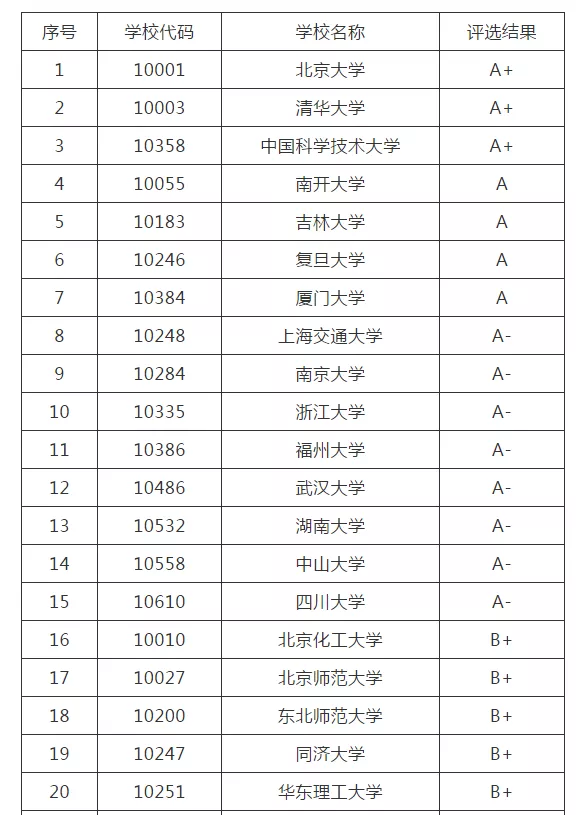 | 序号 | 学校代码 | 学校名称 | 评选结果 |
|---|---|---|---|
| 1 | 10001 | 北京大学 | A+ |
| 2 | 10003 | 清华大学 | A+ |
| 3 | 10358 | 中国科学技术大学 | A+ |
| 4 | 10055 | 南开大学 | A |
| 5 | 10183 | 吉林大学 | A |
| 6 | 10246 | 复旦大学 | A |
| 7 | 10384 | 厦门大学 | A |
| 8 | 10248 | 上海交通大学 | A- |
| 9 | 10284 | 南京大学 | A- |
| 10 | 10335 | 浙江大学 | A- |
| 11 | 10386 | 福州大学 | A- |
| 12 | 10486 | 武汉大学 | A- |
| 13 | 10532 | 湖南大学 | A- |
| 14 | 10558 | 中山大学 | A- |
| 15 | 10610 | 四川大学 | A- |
| 16 | 10010 | 北京化工大学 | B+ |
| 17 | 10027 | 北京师范大学 | B+ |
| 18 | 10200 | 东北师范大学 | B+ |
| 19 | 10247 | 同济大学 | B+ |
| 20 | 10251 | 华东理工大学 | B+ |